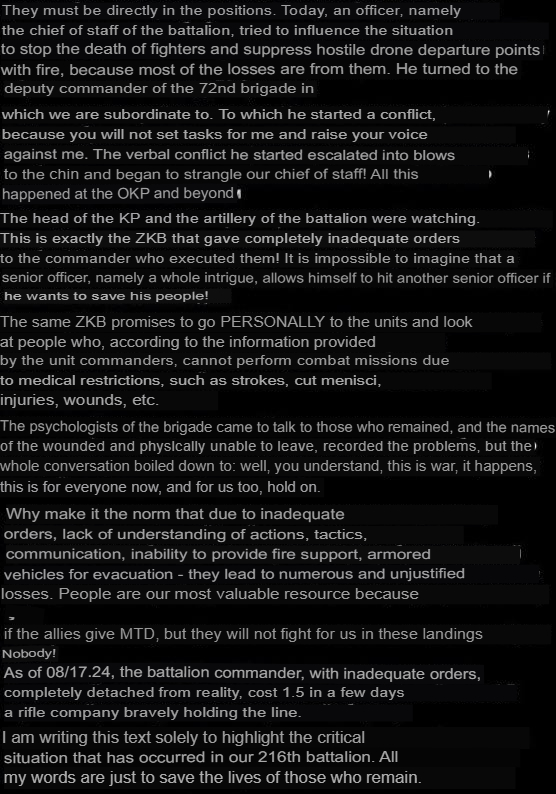 They must be directly in the positions. Today, an officer, namely the chief of staff of the battalion, tried to influence the situation to stop the death of fighters and suppress hostile drone departure points with fire, because most of the losses are from them. He turned to the deputy commander of the 72nd brigade in

which we are subordinate to. To which he started a conflict, because you will not set tasks for me and raise your voice against me. The verbal conflict he started escalated into blows to the chin and began to strangle our chief of staff! All this happened at the OKP and beyond

The head of the KP and the artillery of the battalion were watching. This is exactly the ZKB that gave completely inadequate orders to the commander who executed them! It is impossible to imagine that a senior officer, namely a whole intrigue, allows himself to hit another senior officer if he wants to save his people!

The same ZKB promises to go PERSONALLY to the units and look at people who, according to the information provided by the unit commanders, cannot perform combat missions due to medical restrictions, such as strokes, cut menisci, injuries, wounds, etc.

The psychologists of the brigade came to talk to those who remained, and the names of the wounded and physically unable to leave, recorded the problems, but the whole conversation boiled down to: well, you understand, this is war, it happens, this is for everyone now, and for us too, hold on.

Why make it the norm that due to inadequate orders, lack of understanding of actions, tactics, communication, inability to provide fire support, armored vehicles for evacuation - they lead to numerous and unjustified losses. People are our most valuable resource because

if the allies give MTD, but they will not fight for us in these landings
Nobody!
As of 08/17.24, the battalion commander, with inadequate orders, completely detached from reality, cost 1.5 in a few days a rifle company bravely holding the line.

I am writing this text solely to highlight the critical situation that has occurred in our 216th battalion. All my words are just to save the lives of those who remain.